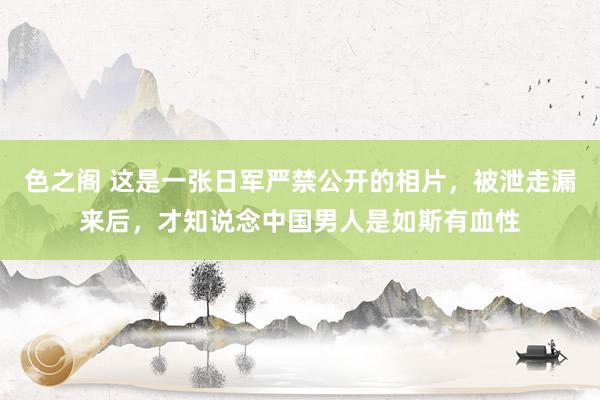 色之阁 这是一张日军严禁公开的相片，被泄走漏来后，才知说念中国男人是如斯有血性